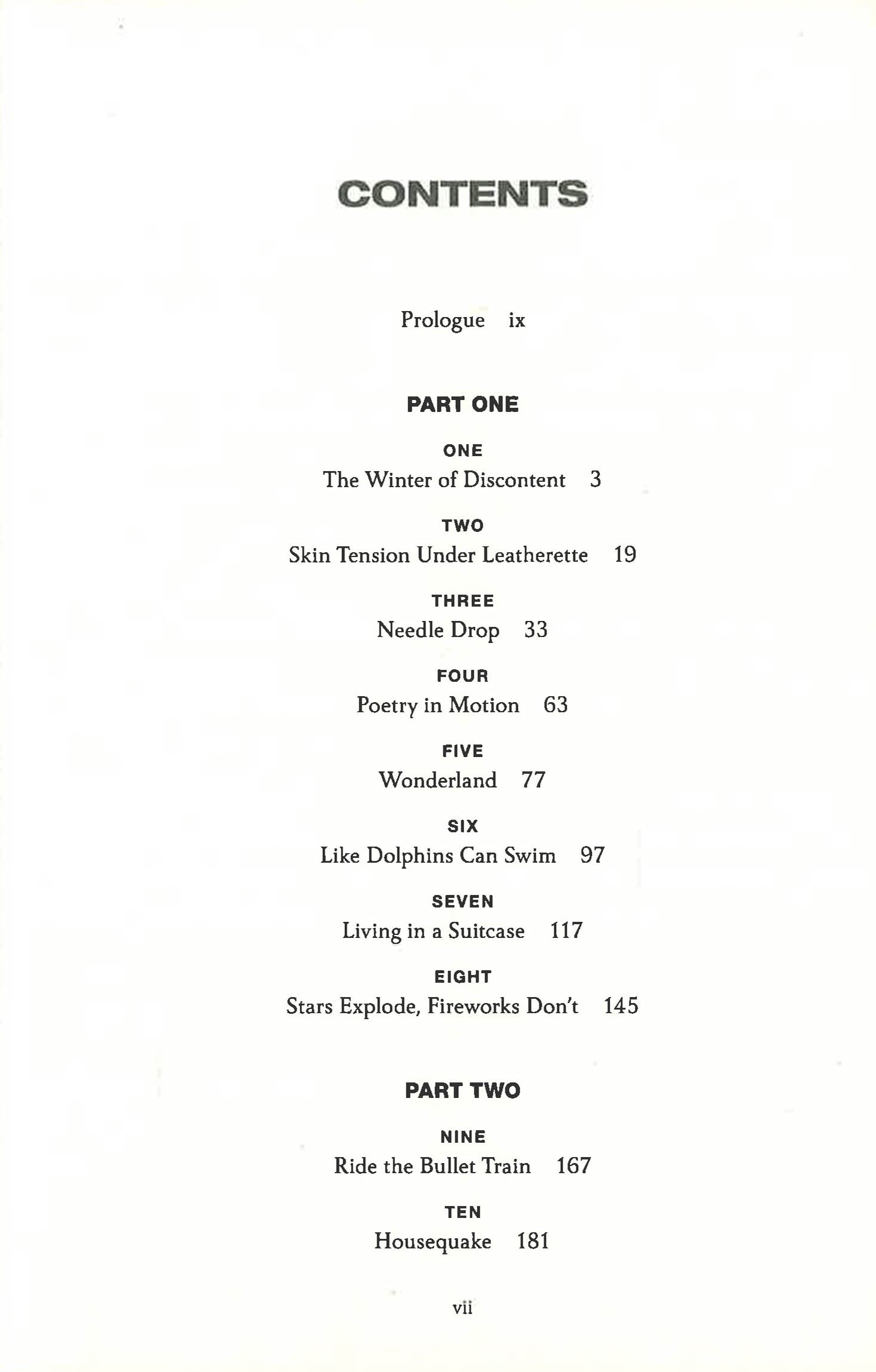 CONTENTS

Prologue ix

PART ONE

ONE
The Winter of Discontent 3

TWO
Skin Tension Under Leatherette 19

THREE
Needle Drop 33

FOUR
Poetry in Motion 63

FIVE
Wonderland 77

SIX
Like Dolphins Can Swim 97

SEVEN
Living in a Suitcase 117

EIGHT
Stars Explode, Fireworks Don't 145

PART TWO

NINE
Ride the Bullet Train 167

TEN
Housequake 181

vii